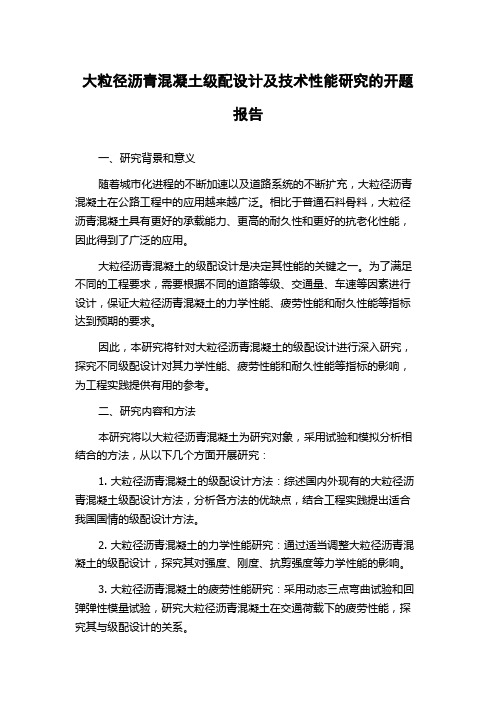 大粒径沥青混凝土级配设计及技术性能研究的开题报告

一、研究背景和意义

随着城市化进程的不断加速以及道路系统的不断扩充，大粒径沥青混凝土在公路工程中的应用越来越广泛。相比于普通石料骨料，大粒径沥青混凝土具有更好的承载能力、更高的耐久性和更好的抗老化性能，因此得到了广泛的应用。

大粒径沥青混凝土的级配设计是决定其性能的关键之一。为了满足不同的工程要求，需要根据不同的道路等级、交通量、车速等因素进行设计，保证大粒径沥青混凝土的力学性能、疲劳性能和耐久性能等指标达到预期的要求。

因此，本研究将针对大粒径沥青混凝土的级配设计进行深入研究，探究不同级配设计对其力学性能、疲劳性能和耐久性能等指标的影响，为工程实践提供有用的参考。

二、研究内容和方法

本研究将以大粒径沥青混凝土为研究对象，采用试验和模拟分析相结合的方法，从以下几个方面开展研究：

1. 大粒径沥青混凝土的级配设计方法：综述国内外现有的大粒径沥青混凝土级配设计方法，分析各方法的优缺点，结合工程实践提出适合我国国情的级配设计方法。

2. 大粒径沥青混凝土的力学性能研究：通过适当调整大粒径沥青混凝土的级配设计，探究其对强度、刚度、抗剪强度等力学性能的影响。

3. 大粒径沥青混凝土的疲劳性能研究：采用动态三点弯曲试验和回弹弹性模量试验，研究大粒径沥青混凝土在交通荷载下的疲劳性能，探究其与级配设计的关系。